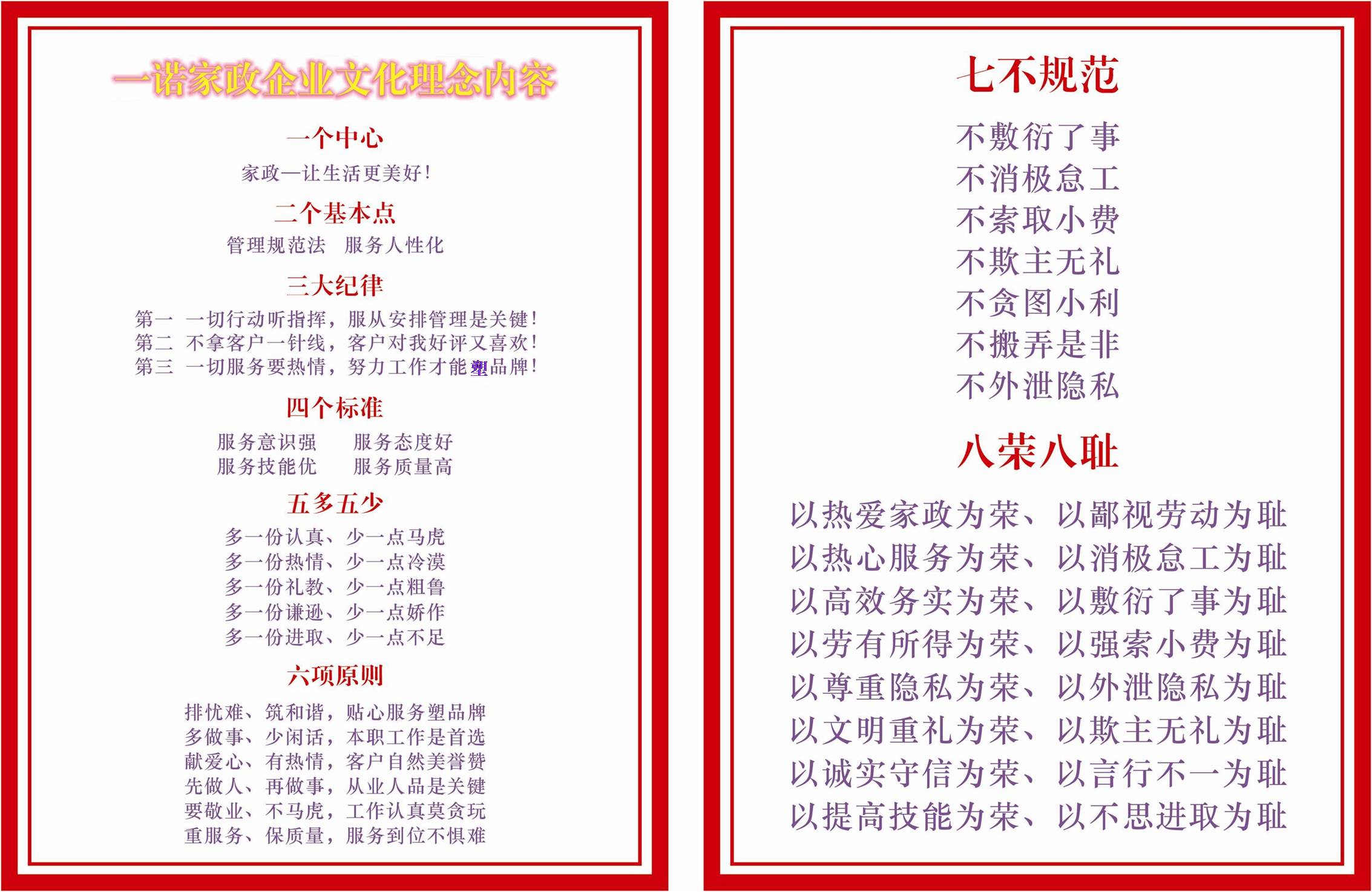 一诺家政企业文化理念内容

一个中心

家政—让生活更美好！

二个基本点

管理规范法　服务人性化

三大纪律

第一　一切行动听指挥，服从安排管理是关键！
第二　不拿客户一针线，客户对我好评又喜欢！
第三　一切服务要热情，努力工作才能塑品牌！

四个标准

服务意识强　　服务态度好
服务技能优　　服务质量高

五多五少

多一份认真、少一点马虎
多一份热情、少一点冷漠
多一份礼教、少一点粗鲁
多一份谦逊、少一点娇作
多一份进取、少一点不足

六项原则

排忧难、筑和谐，贴心服务塑品牌
多做事、少闲话，本职工作是首选
献爱心、有热情，客户自然美誉赞
先做人、再做事，从业人品是关键
要敬业、不马虎，工作认真莫贪玩
重服务、保质量，服务到位不惧难

七不规范

不敷衍了事
不消极怠工
不索取小费
不欺主无礼
不贪图小利
不搬弄是非
不外泄隐私

八荣八耻

以热爱家政为荣、以鄙视劳动为耻
以热心服务为荣、以消极怠工为耻
以高效务实为荣、以敷衍了事为耻
以劳有所得为荣、以强索小费为耻
以尊重隐私为荣、以外泄隐私为耻
以文明重礼为荣、以欺主无礼为耻
以诚实守信为荣、以言行不一为耻
以提高技能为荣、以不思进取为耻